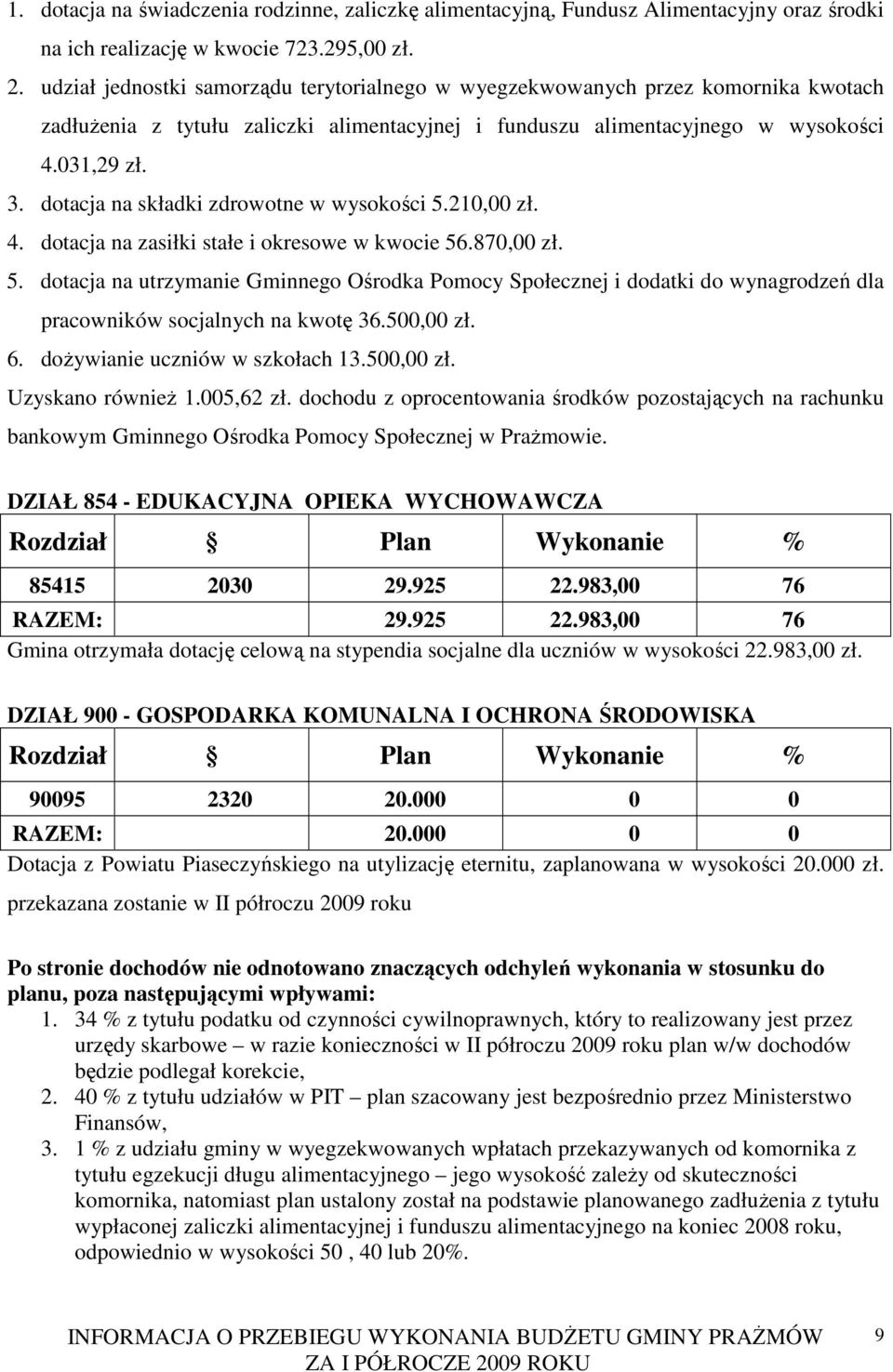 1. dotacja na świadczenia rodzinne, zaliczkę alimentacyjną, Fundusz Alimentacyjny oraz środki na ich realizację w kwocie 723.295,00 zł.
2. udział jednostki samorządu terytorialnego w wyegzekwowanych przez komornika kwotach zadłużenia z tytułu zaliczki alimentacyjnej i funduszu alimentacyjnego w wysokości 4.031,29 zł.
3. dotacja na składki zdrowotne w wysokości 5.210,00 zł.
4. dotacja na zasiłki stałe i okresowe w kwocie 56.870,00 zł.
5. dotacja na utrzymanie Gminnego Ośrodka Pomocy Społecznej i dodatki do wynagrodzeń dla pracowników socjalnych na kwotę 36.500,00 zł.
6. dożywianie uczniów w szkołach 13.500,00 zł.
Uzyskano również 1.005,62 zł. dochodu z oprocentowania środków pozostających na rachunku bankowym Gminnego Ośrodka Pomocy Społecznej w Prażmowie.

DZIAŁ 854 - EDUKACYJNA OPIEKA WYCHOWAWCZA

| Rozdział | § | Plan | Wykonanie | % |
|---|---|---|---|---|
| 85415 | 2030 | 29.925 | 22.983,00 | 76 |
| RAZEM: | | 29.925 | 22.983,00 | 76 |

Gmina otrzymała dotację celową na stypendia socjalne dla uczniów w wysokości 22.983,00 zł.

DZIAŁ 900 - GOSPODARKA KOMUNALNA I OCHRONA ŚRODOWISKA

| Rozdział | § | Plan | Wykonanie | % |
|---|---|---|---|---|
| 90095 | 2320 | 20.000 | 0 | 0 |
| RAZEM: | | 20.000 | 0 | 0 |

Dotacja z Powiatu Piaseczyńskiego na utylizację eternitu, zaplanowana w wysokości 20.000 zł. przekazana zostanie w II półroczu 2009 roku

Po stronie dochodów nie odnotowano znaczących odchyleń wykonania w stosunku do planu, poza następującymi wpływami:
1. 34 % z tytułu podatku od czynności cywilnoprawnych, który to realizowany jest przez urzędy skarbowe – w razie konieczności w II półroczu 2009 roku plan w/w dochodów będzie podlegał korekcie,
2. 40 % z tytułu udziałów w PIT – plan szacowany jest bezpośrednio przez Ministerstwo Finansów,
3. 1 % z udziału gminy w wyegzekwowanych wpłatach przekazywanych od komornika z tytułu egzekucji długu alimentacyjnego – jego wysokość zależy od skuteczności komornika, natomiast plan ustalony został na podstawie planowanego zadłużenia z tytułu wypłaconej zaliczki alimentacyjnej i funduszu alimentacyjnego na koniec 2008 roku, odpowiednio w wysokości 50 , 40 lub 20%.

INFORMACJA O PRZEBIEGU WYKONANIA BUDŻETU GMINY PRAŻMÓW ZA I PÓŁROCZE 2009 ROKU 9